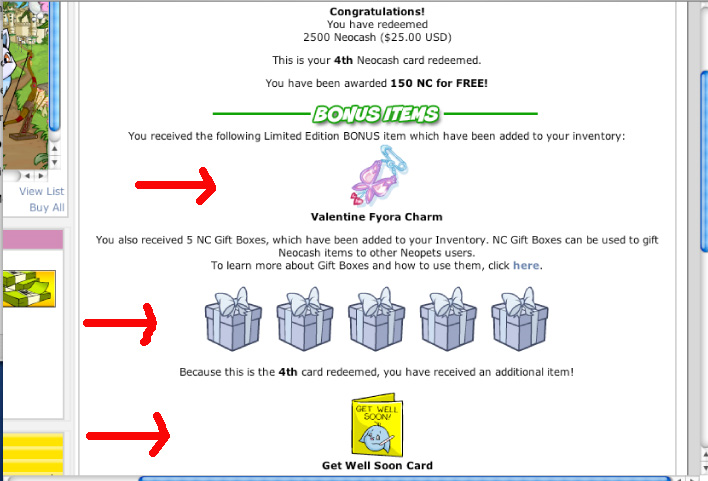 View List
Buy All

Congratulations!
You have redeemed
2500 Neocash ($25.00 USD)

This is your 4th Neocash card redeemed.

You have been awarded 150 NC for FREE!

BONUS ITEMS

You received the following Limited Edition BONUS item which have been added to your inventory:

Valentine Fyora Charm

You also received 5 NC Gift Boxes, which have been added to your Inventory. NC Gift Boxes can be used to gift Neocash items to other Neopets users.
To learn more about Gift Boxes and how to use them, click here.

Because this is the 4th card redeemed, you have received an additional item!

GET WELL SOON!

Get Well Soon Card